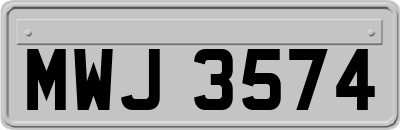 MWJ 3574